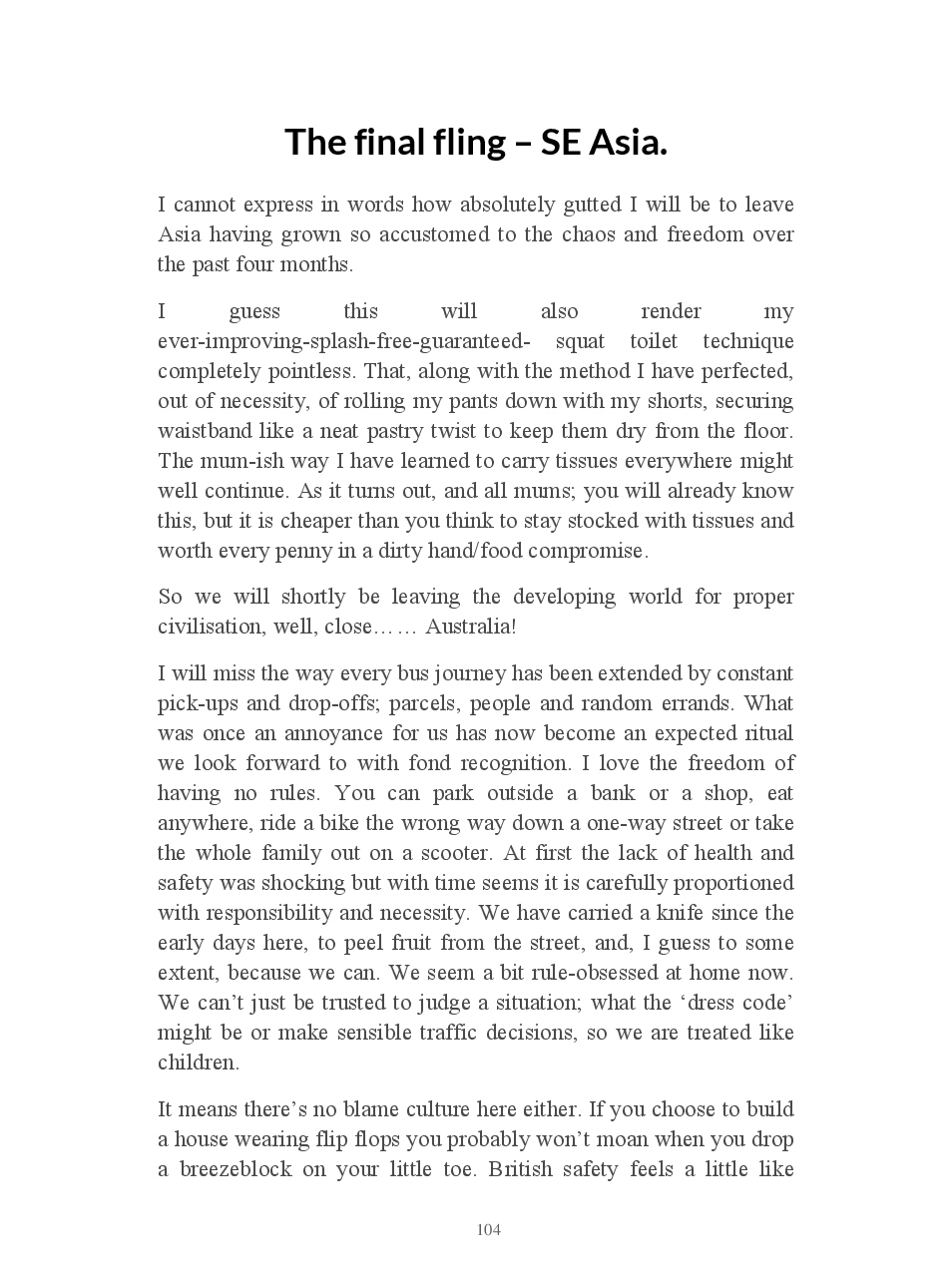 The final fling – SE Asia.

I cannot express in words how absolutely gutted I will be to leave Asia having grown so accustomed to the chaos and freedom over the past four months.

I guess this will also render my ever-improving-splash-free-guaranteed- squat toilet technique completely pointless. That, along with the method I have perfected, out of necessity, of rolling my pants down with my shorts, securing waistband like a neat pastry twist to keep them dry from the floor. The mum-ish way I have learned to carry tissues everywhere might well continue. As it turns out, and all mums; you will already know this, but it is cheaper than you think to stay stocked with tissues and worth every penny in a dirty hand/food compromise.

So we will shortly be leaving the developing world for proper civilisation, well, close…… Australia!

I will miss the way every bus journey has been extended by constant pick-ups and drop-offs; parcels, people and random errands. What was once an annoyance for us has now become an expected ritual we look forward to with fond recognition. I love the freedom of having no rules. You can park outside a bank or a shop, eat anywhere, ride a bike the wrong way down a one-way street or take the whole family out on a scooter. At first the lack of health and safety was shocking but with time seems it is carefully proportioned with responsibility and necessity. We have carried a knife since the early days here, to peel fruit from the street, and, I guess to some extent, because we can. We seem a bit rule-obsessed at home now. We can’t just be trusted to judge a situation; what the ‘dress code’ might be or make sensible traffic decisions, so we are treated like children.

It means there’s no blame culture here either. If you choose to build a house wearing flip flops you probably won’t moan when you drop a breezeblock on your little toe. British safety feels a little like

104